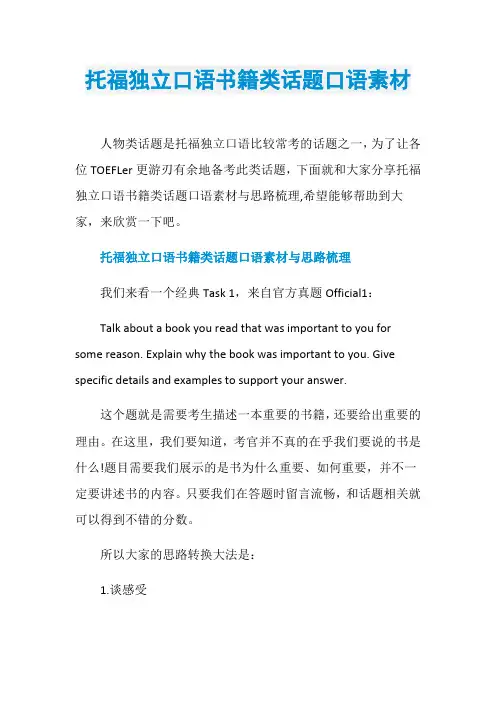 托福独立口语书籍类话题口语素材

人物类话题是托福独立口语比较常考的话题之一，为了让各位 TOEFLer 更游刃有余地备考此类话题，下面就和大家分享托福独立口语书籍类话题口语素材与思路梳理,希望能够帮助到大家，来欣赏一下吧。

托福独立口语书籍类话题口语素材与思路梳理

我们来看一个经典 Task 1，来自官方真题 Official1：

Talk about a book you read that was important to you for some reason. Explain why the book was important to you. Give specific details and examples to support your answer.

这个题就是需要考生描述一本重要的书籍，还要给出重要的理由。在这里，我们要知道，考官并不真的在乎我们要说的书是什么!题目需要我们展示的是书为什么重要、如何重要，并不一定要讲述书的内容。只要我们在答题时留言流畅，和话题相关就可以得到不错的分数。

所以大家的思路转换大法是：

1.谈感受